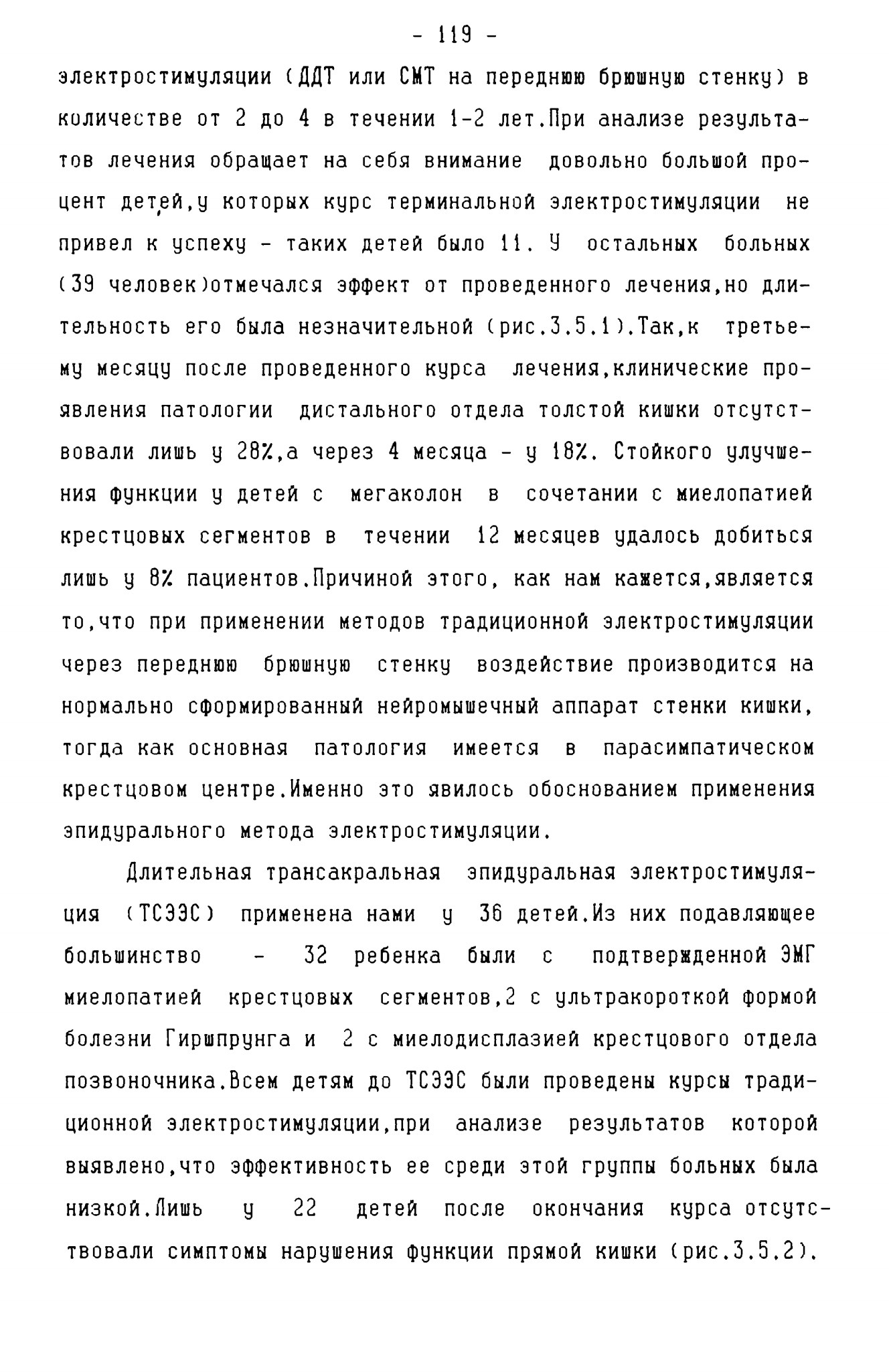 - 119 -

электростимуляции (ДДТ или СМТ на переднюю брюшную стенку) в количестве от 2 до 4 в течении 1-2 лет.При анализе результатов лечения обращает на себя внимание довольно большой процент детей,у которых курс терминальной электростимуляции не привел к успеху - таких детей было 11. У остальных больных (39 человек)отмечался эффект от проведенного лечения,но длительность его была незначительной (рис.3.5.1).Так,к третьему месяцу после проведенного курса лечения,клинические проявления патологии дистального отдела толстой кишки отсутствовали лишь у 28%,а через 4 месяца - у 18%. Стойкого улучшения функции у детей с мегаколон в сочетании с миелопатией крестцовых сегментов в течении 12 месяцев удалось добиться лишь у 8% пациентов.Причиной этого, как нам кажется,является то,что при применении методов традиционной электростимуляции через переднюю брюшную стенку воздействие производится на нормально сформированный нейромышечный аппарат стенки кишки, тогда как основная патология имеется в парасимпатическом крестцовом центре.Именно это явилось обоснованием применения эпидурального метода электростимуляции.

Длительная трансакральная эпидуральная электростимуляция (ТСЭЭС) применена нами у 36 детей.Из них подавляющее большинство - 32 ребенка были с подтвержденной ЭМГ миелопатией крестцовых сегментов,2 с ультракороткой формой болезни Гиршпрунга и 2 с миелодисплазией крестцового отдела позвоночника.Всем детям до ТСЭЭС были проведены курсы традиционной электростимуляции,при анализе результатов которой выявлено,что эффективность ее среди этой группы больных была низкой.Лишь у 22 детей после окончания курса отсутствовали симптомы нарушения функции прямой кишки (рис.3.5.2).